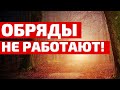 ОБРЯДЫ
НЕ РАБОТАЮТ!